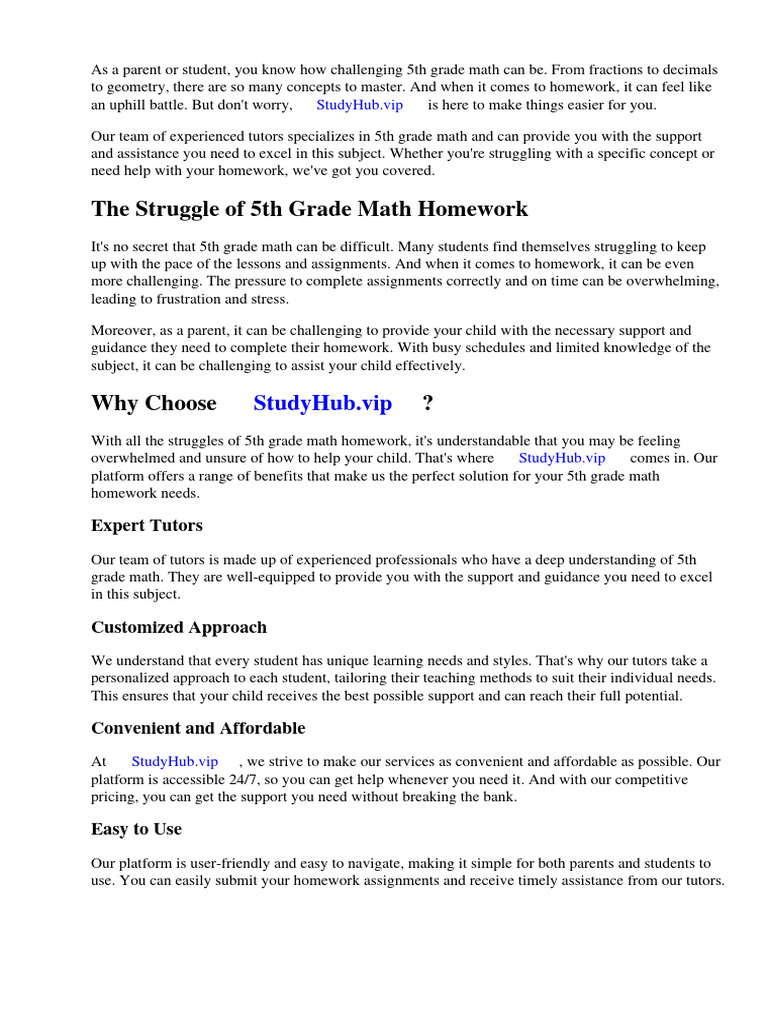 As a parent or student, you know how challenging 5th grade math can be. From fractions to decimals to geometry, there are so many concepts to master. And when it comes to homework, it can feel like an uphill battle. But don't worry, StudyHub.vip is here to make things easier for you.

Our team of experienced tutors specializes in 5th grade math and can provide you with the support and assistance you need to excel in this subject. Whether you're struggling with a specific concept or need help with your homework, we've got you covered.

The Struggle of 5th Grade Math Homework

It's no secret that 5th grade math can be difficult. Many students find themselves struggling to keep up with the pace of the lessons and assignments. And when it comes to homework, it can be even more challenging. The pressure to complete assignments correctly and on time can be overwhelming, leading to frustration and stress.

Moreover, as a parent, it can be challenging to provide your child with the necessary support and guidance they need to complete their homework. With busy schedules and limited knowledge of the subject, it can be challenging to assist your child effectively.

Why Choose StudyHub.vip ?

With all the struggles of 5th grade math homework, it's understandable that you may be feeling overwhelmed and unsure of how to help your child. That's where StudyHub.vip comes in. Our platform offers a range of benefits that make us the perfect solution for your 5th grade math homework needs.

Expert Tutors

Our team of tutors is made up of experienced professionals who have a deep understanding of 5th grade math. They are well-equipped to provide you with the support and guidance you need to excel in this subject.

Customized Approach

We understand that every student has unique learning needs and styles. That's why our tutors take a personalized approach to each student, tailoring their teaching methods to suit their individual needs. This ensures that your child receives the best possible support and can reach their full potential.

Convenient and Affordable

At StudyHub.vip , we strive to make our services as convenient and affordable as possible. Our platform is accessible 24/7, so you can get help whenever you need it. And with our competitive pricing, you can get the support you need without breaking the bank.

Easy to Use

Our platform is user-friendly and easy to navigate, making it simple for both parents and students to use. You can easily submit your homework assignments and receive timely assistance from our tutors.